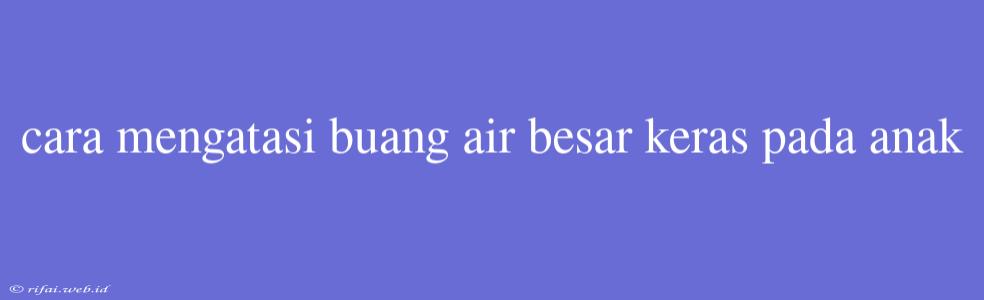 cara mengatasi buang air besar keras pada anak

© rifai.web.id